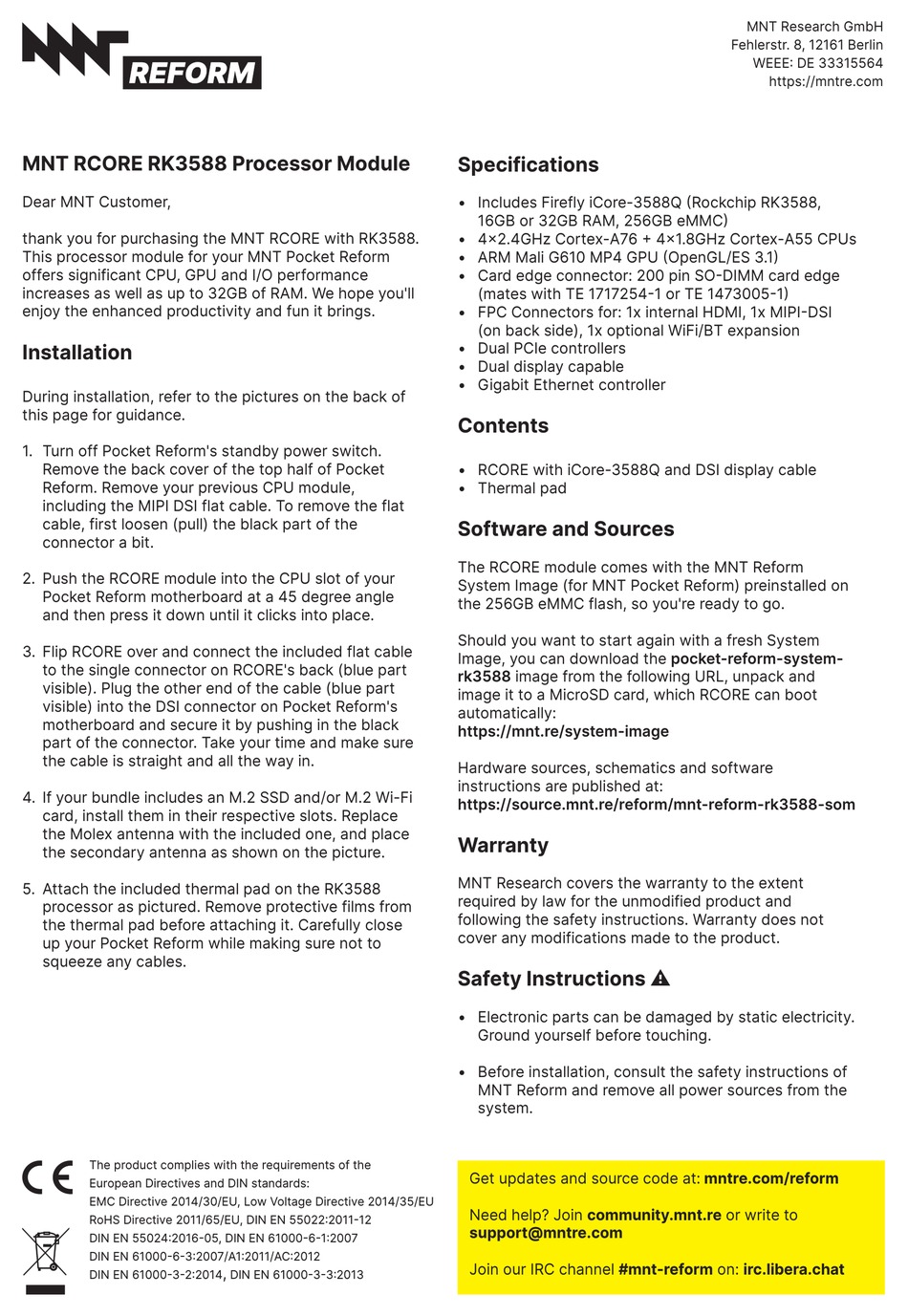 MNT REFORM

MNT Research GmbH
Fehlerstr. 8, 12161 Berlin
WEEE: DE 33315564
https://mntre.com

MNT RCORE RK3588 Processor Module

Dear MNT Customer,

thank you for purchasing the MNT RCORE with RK3588. This processor module for your MNT Pocket Reform offers significant CPU, GPU and I/O performance increases as well as up to 32GB of RAM. We hope you'll enjoy the enhanced productivity and fun it brings.

Installation

During installation, refer to the pictures on the back of this page for guidance.

1. Turn off Pocket Reform's standby power switch. Remove the back cover of the top half of Pocket Reform. Remove your previous CPU module, including the MIPI DSI flat cable. To remove the flat cable, first loosen (pull) the black part of the connector a bit.

2. Push the RCORE module into the CPU slot of your Pocket Reform motherboard at a 45 degree angle and then press it down until it clicks into place.

3. Flip RCORE over and connect the included flat cable to the single connector on RCORE's back (blue part visible). Plug the other end of the cable (blue part visible) into the DSI connector on Pocket Reform's motherboard and secure it by pushing in the black part of the connector. Take your time and make sure the cable is straight and all the way in.

4. If your bundle includes an M.2 SSD and/or M.2 Wi-Fi card, install them in their respective slots. Replace the Molex antenna with the included one, and place the secondary antenna as shown on the picture.

5. Attach the included thermal pad on the RK3588 processor as pictured. Remove protective films from the thermal pad before attaching it. Carefully close up your Pocket Reform while making sure not to squeeze any cables.

Specifications

• Includes Firefly iCore-3588Q (Rockchip RK3588, 16GB or 32GB RAM, 256GB eMMC)
• 4×2.4GHz Cortex-A76 + 4×1.8GHz Cortex-A55 CPUs
• ARM Mali G610 MP4 GPU (OpenGL/ES 3.1)
• Card edge connector: 200 pin SO-DIMM card edge (mates with TE 1717254-1 or TE 1473005-1)
• FPC Connectors for: 1x internal HDMI, 1x MIPI-DSI (on back side), 1x optional WiFi/BT expansion
• Dual PCIe controllers
• Dual display capable
• Gigabit Ethernet controller

Contents

• RCORE with iCore-3588Q and DSI display cable
• Thermal pad

Software and Sources

The RCORE module comes with the MNT Reform System Image (for MNT Pocket Reform) preinstalled on the 256GB eMMC flash, so you're ready to go.

Should you want to start again with a fresh System Image, you can download the pocket-reform-system-rk3588 image from the following URL, unpack and image it to a MicroSD card, which RCORE can boot automatically:
https://mnt.re/system-image

Hardware sources, schematics and software instructions are published at:
https://source.mnt.re/reform/mnt-reform-rk3588-som

Warranty

MNT Research covers the warranty to the extent required by law for the unmodified product and following the safety instructions. Warranty does not cover any modifications made to the product.

Safety Instructions

• Electronic parts can be damaged by static electricity. Ground yourself before touching.

• Before installation, consult the safety instructions of MNT Reform and remove all power sources from the system.

CE

The product complies with the requirements of the European Directives and DIN standards:
EMC Directive 2014/30/EU, Low Voltage Directive 2014/35/EU
RoHS Directive 2011/65/EU, DIN EN 55022:2011-12
DIN EN 55024:2016-05, DIN EN 61000-6-1:2007
DIN EN 61000-6-3:2007/A1:2011/AC:2012
DIN EN 61000-3-2:2014, DIN EN 61000-3-3:2013

Get updates and source code at: mntre.com/reform

Need help? Join community.mnt.re or write to support@mntre.com

Join our IRC channel #mnt-reform on: irc.libera.chat